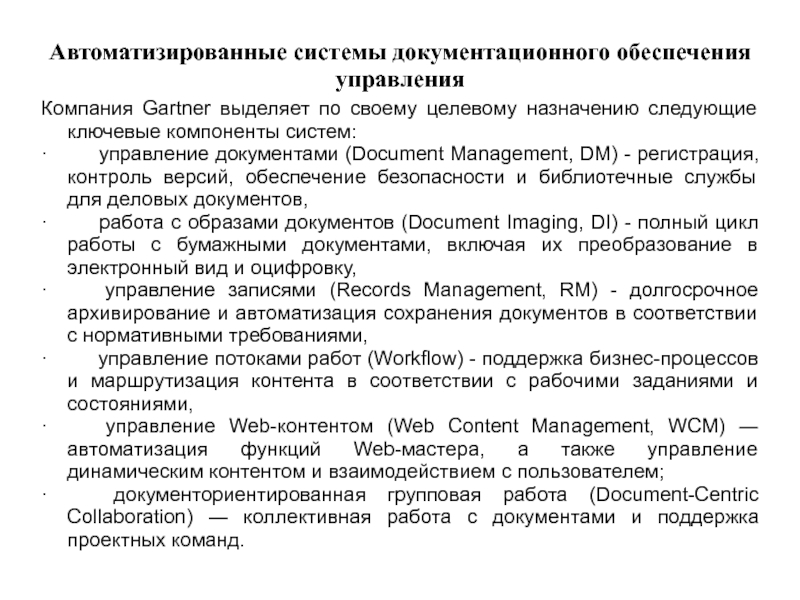 Автоматизированные системы документационного обеспечения управления

Компания Gartner выделяет по своему целевому назначению следующие ключевые компоненты систем:

· управление документами (Document Management, DM) - регистрация, контроль версий, обеспечение безопасности и библиотечные службы для деловых документов,

· работа с образами документов (Document Imaging, DI) - полный цикл работы с бумажными документами, включая их преобразование в электронный вид и оцифровку,

· управление записями (Records Management, RM) - долгосрочное архивирование и автоматизация сохранения документов в соответствии с нормативными требованиями,

· управление потоками работ (Workflow) - поддержка бизнес-процессов и маршрутизация контента в соответствии с рабочими заданиями и состояниями,

· управление Web-контентом (Web Content Management, WCM) — автоматизация функций Web-мастера, а также управление динамическим контентом и взаимодействием с пользователем;

· документориентированная групповая работа (Document-Centric Collaboration) — коллективная работа с документами и поддержка проектных команд.